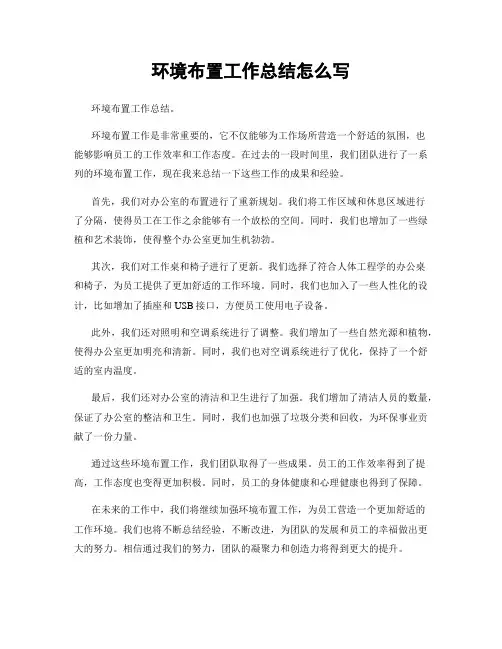 环境布置工作总结怎么写

环境布置工作总结。

环境布置工作是非常重要的，它不仅能够为工作场所营造一个舒适的氛围，也能够影响员工的工作效率和工作态度。在过去的一段时间里，我们团队进行了一系列的环境布置工作，现在我来总结一下这些工作的成果和经验。

首先，我们对办公室的布置进行了重新规划。我们将工作区域和休息区域进行了分隔，使得员工在工作之余能够有一个放松的空间。同时，我们也增加了一些绿植和艺术装饰，使得整个办公室更加生机勃勃。

其次，我们对工作桌和椅子进行了更新。我们选择了符合人体工程学的办公桌和椅子，为员工提供了更加舒适的工作环境。同时，我们也加入了一些人性化的设计，比如增加了插座和USB接口，方便员工使用电子设备。

此外，我们还对照明和空调系统进行了调整。我们增加了一些自然光源和植物，使得办公室更加明亮和清新。同时，我们也对空调系统进行了优化，保持了一个舒适的室内温度。

最后，我们还对办公室的清洁和卫生进行了加强。我们增加了清洁人员的数量，保证了办公室的整洁和卫生。同时，我们也加强了垃圾分类和回收，为环保事业贡献了一份力量。

通过这些环境布置工作，我们团队取得了一些成果。员工的工作效率得到了提高，工作态度也变得更加积极。同时，员工的身体健康和心理健康也得到了保障。

在未来的工作中，我们将继续加强环境布置工作，为员工营造一个更加舒适的工作环境。我们也将不断总结经验，不断改进，为团队的发展和员工的幸福做出更大的努力。相信通过我们的努力，团队的凝聚力和创造力将得到更大的提升。